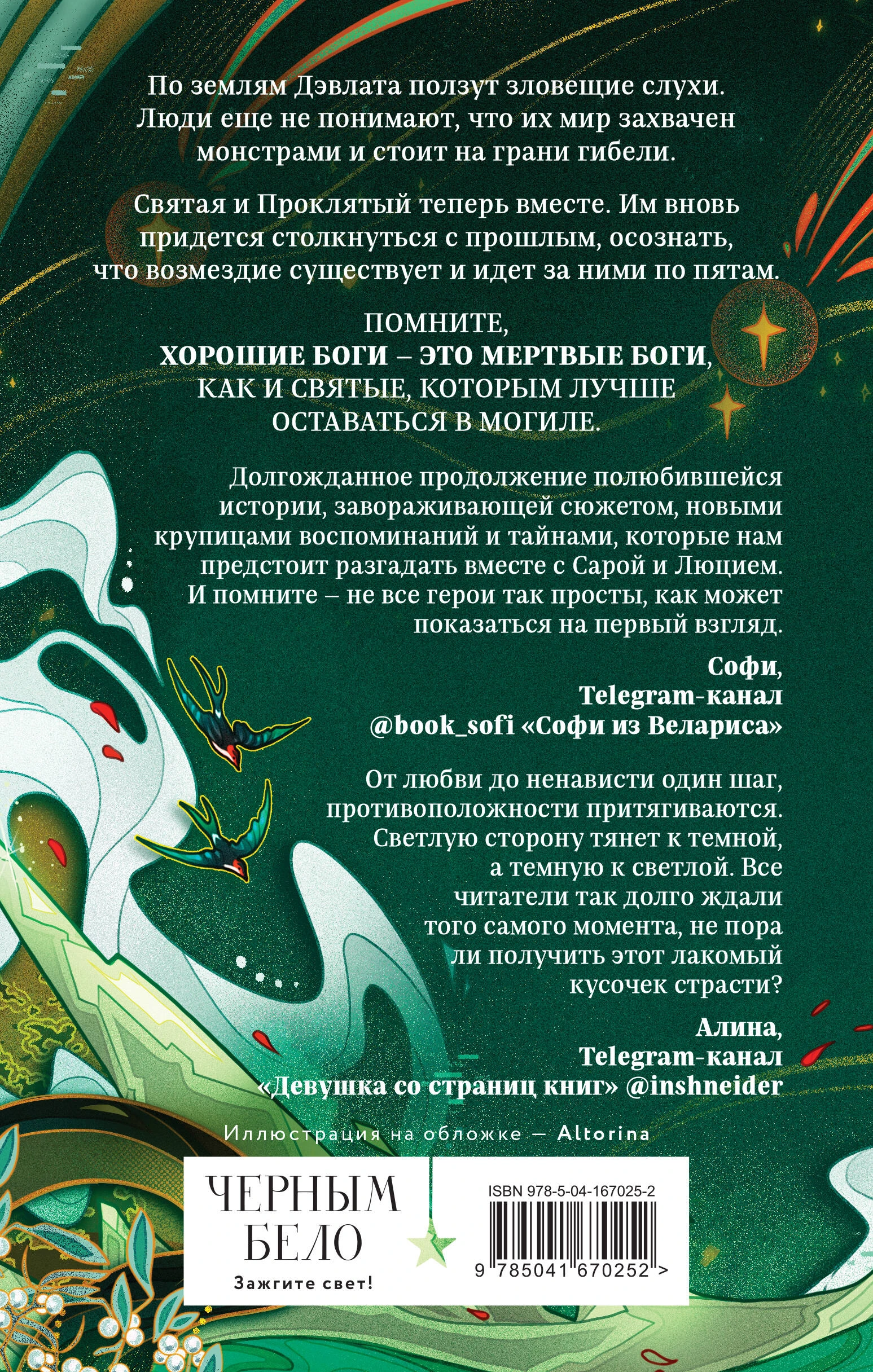 По землям Дэвлата ползут зловещие слухи. Люди еще не понимают, что их мир захвачен монстрами и стоит на грани гибели.

Святая и Проклятый теперь вместе. Им вновь придется столкнуться с прошлым, осознать, что возмездие существует и идет за ними по пятам.

ПОМНИТЕ,
ХОРОШИЕ БОГИ – ЭТО МЕРТВЫЕ БОГИ,
КАК И СВЯТЫЕ, КОТОРЫМ ЛУЧШЕ
ОСТАВАТЬСЯ В МОГИЛЕ.

Долгожданное продолжение полюбившейся истории, завораживающей сюжетом, новыми крупицами воспоминаний и тайнами, которые нам предстоит разгадать вместе с Сарой и Люцием. И помните – не все герои так просты, как может показаться на первый взгляд.

Софи,
Telegram-канал
@book_sofi «Софи из Велариса»

От любви до ненависти один шаг, противоположности притягиваются. Светлую сторону тянет к темной, а темную к светлой. Все читатели так долго ждали того самого момента, не пора ли получить этот лакомый кусочек страсти?

Алина,
Telegram-канал
«Девушка со страниц книг» @inshneider

Иллюстрация на обложке — Altorina

ЧЕРНЫМ
БЕЛО
Зажгите свет!

ISBN 978-5-04-167025-2
9 785041 670252 >